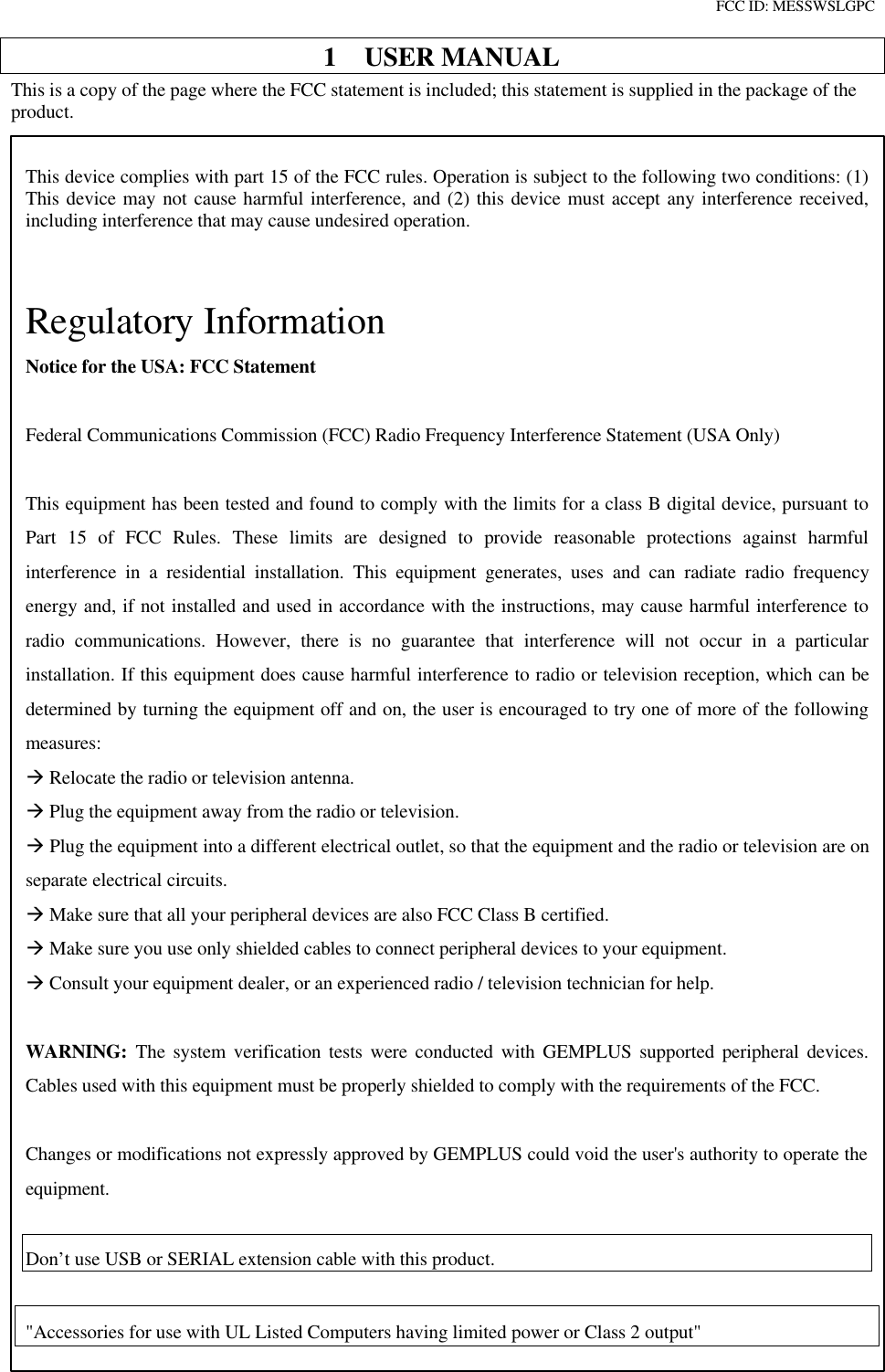 FCC ID: MESSWSLGPC

1 USER MANUAL

This is a copy of the page where the FCC statement is included; this statement is supplied in the package of the product.

This device complies with part 15 of the FCC rules. Operation is subject to the following two conditions: (1) This device may not cause harmful interference, and (2) this device must accept any interference received, including interference that may cause undesired operation.

Regulatory Information

Notice for the USA: FCC Statement

Federal Communications Commission (FCC) Radio Frequency Interference Statement (USA Only)

This equipment has been tested and found to comply with the limits for a class B digital device, pursuant to Part 15 of FCC Rules. These limits are designed to provide reasonable protections against harmful interference in a residential installation. This equipment generates, uses and can radiate radio frequency energy and, if not installed and used in accordance with the instructions, may cause harmful interference to radio communications. However, there is no guarantee that interference will not occur in a particular installation. If this equipment does cause harmful interference to radio or television reception, which can be determined by turning the equipment off and on, the user is encouraged to try one of more of the following measures:
→ Relocate the radio or television antenna.
→ Plug the equipment away from the radio or television.
→ Plug the equipment into a different electrical outlet, so that the equipment and the radio or television are on separate electrical circuits.
→ Make sure that all your peripheral devices are also FCC Class B certified.
→ Make sure you use only shielded cables to connect peripheral devices to your equipment.
→ Consult your equipment dealer, or an experienced radio / television technician for help.

WARNING: The system verification tests were conducted with GEMPLUS supported peripheral devices. Cables used with this equipment must be properly shielded to comply with the requirements of the FCC.

Changes or modifications not expressly approved by GEMPLUS could void the user's authority to operate the equipment.

Don’t use USB or SERIAL extension cable with this product.

"Accessories for use with UL Listed Computers having limited power or Class 2 output"